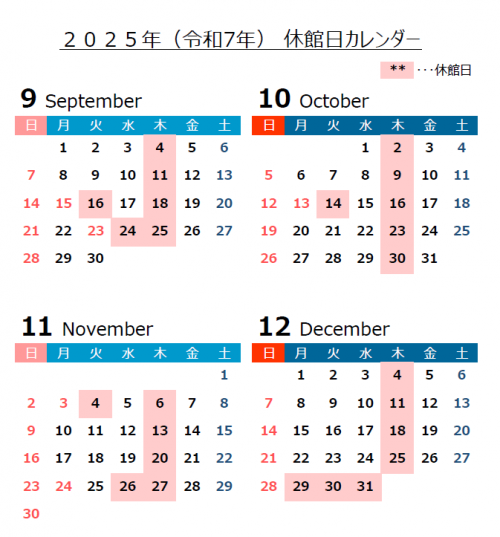 ２０２５年（令和7年） 休館日カレンダー

** ・・・休館日

9 September

| 日 | 月 | 火 | 水 | 木 | 金 | 土 |
|---|---|---|---|---|---|---|
| | 1 | 2 | 3 | 4 | 5 | 6 |
| 7 | 8 | 9 | 10 | 11 | 12 | 13 |
| 14 | 15 | 16 | 17 | 18 | 19 | 20 |
| 21 | 22 | 23 | 24 | 25 | 26 | 27 |
| 28 | 29 | 30 | | | | |

10 October

| 日 | 月 | 火 | 水 | 木 | 金 | 土 |
|---|---|---|---|---|---|---|
| | | | 1 | 2 | 3 | 4 |
| 5 | 6 | 7 | 8 | 9 | 10 | 11 |
| 12 | 13 | 14 | 15 | 16 | 17 | 18 |
| 19 | 20 | 21 | 22 | 23 | 24 | 25 |
| 26 | 27 | 28 | 29 | 30 | 31 | |

11 November

| 日 | 月 | 火 | 水 | 木 | 金 | 土 |
|---|---|---|---|---|---|---|
| | | | | | | 1 |
| 2 | 3 | 4 | 5 | 6 | 7 | 8 |
| 9 | 10 | 11 | 12 | 13 | 14 | 15 |
| 16 | 17 | 18 | 19 | 20 | 21 | 22 |
| 23 | 24 | 25 | 26 | 27 | 28 | 29 |
| 30 | | | | | | |

12 December

| 日 | 月 | 火 | 水 | 木 | 金 | 土 |
|---|---|---|---|---|---|---|
| | 1 | 2 | 3 | 4 | 5 | 6 |
| 7 | 8 | 9 | 10 | 11 | 12 | 13 |
| 14 | 15 | 16 | 17 | 18 | 19 | 20 |
| 21 | 22 | 23 | 24 | 25 | 26 | 27 |
| 28 | 29 | 30 | 31 | | | |